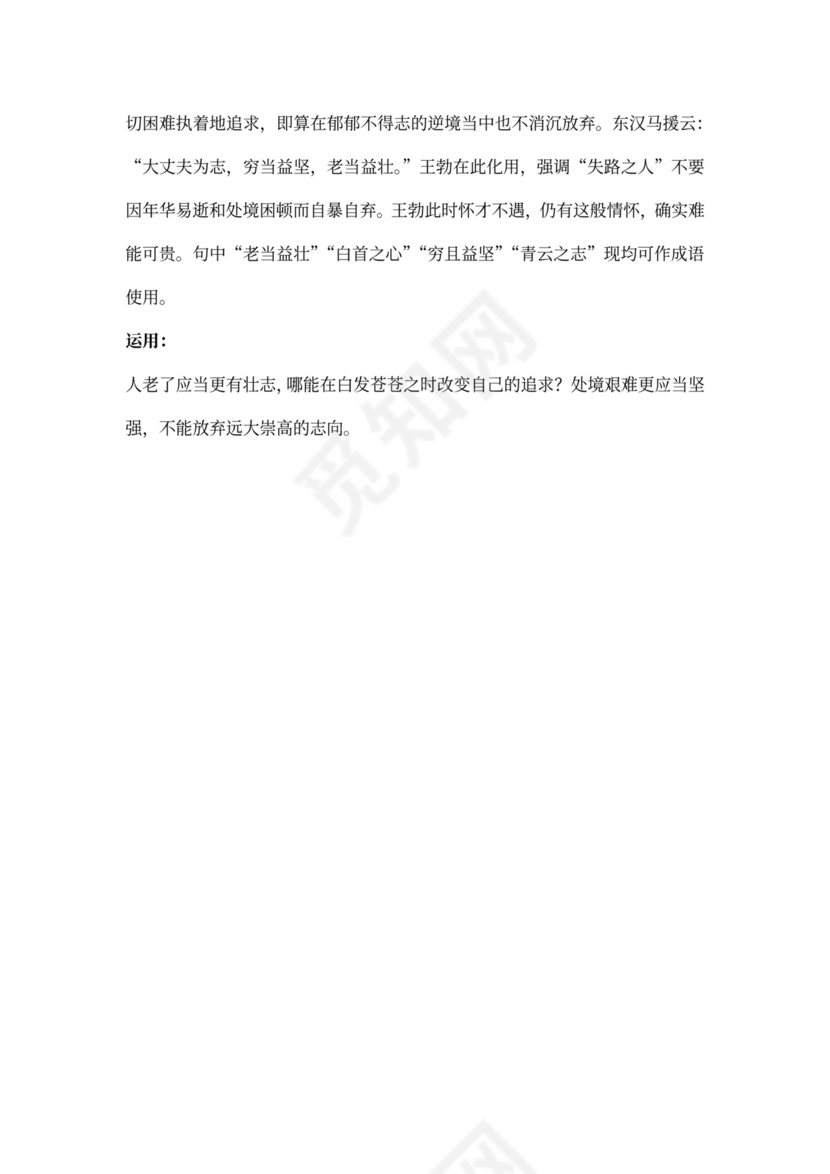 切困难执着地追求，即算在郁郁不得志的逆境当中也不消沉放弃。东汉马援云：“大丈夫为志，穷当益坚，老当益壮。”王勃在此化用，强调“失路之人”不要因年华易逝和处境困顿而自暴自弃。王勃此时怀才不遇，仍有这般情怀，确实难能可贵。句中“老当益壮”“白首之心”“穷且益坚”“青云之志”现均可作成语使用。

运用：

人老了应当更有壮志，哪能在白发苍苍之时改变自己的追求？处境艰难更应当坚强，不能放弃远大崇高的志向。

觅知网